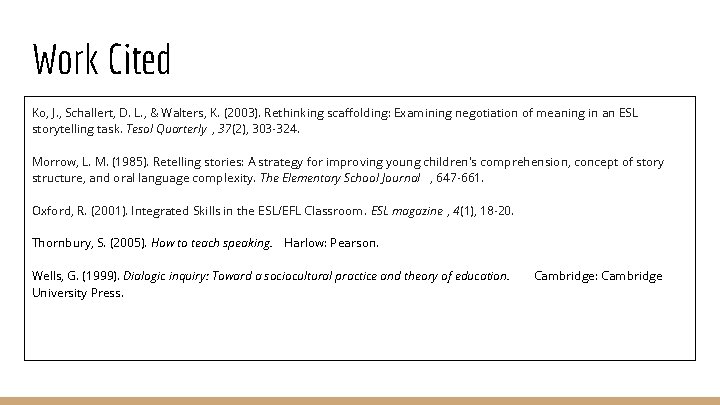 Work Cited

Ko, J., Schallert, D. L., & Walters, K. (2003). Rethinking scaffolding: Examining negotiation of meaning in an ESL storytelling task. Tesol Quarterly , 37(2), 303-324.

Morrow, L. M. (1985). Retelling stories: A strategy for improving young children's comprehension, concept of story structure, and oral language complexity. The Elementary School Journal , 647-661.

Oxford, R. (2001). Integrated Skills in the ESL/EFL Classroom. ESL magazine , 4(1), 18-20.

Thornbury, S. (2005). How to teach speaking. Harlow: Pearson.

Wells, G. (1999). Dialogic inquiry: Toward a sociocultural practice and theory of education. Cambridge: Cambridge University Press.